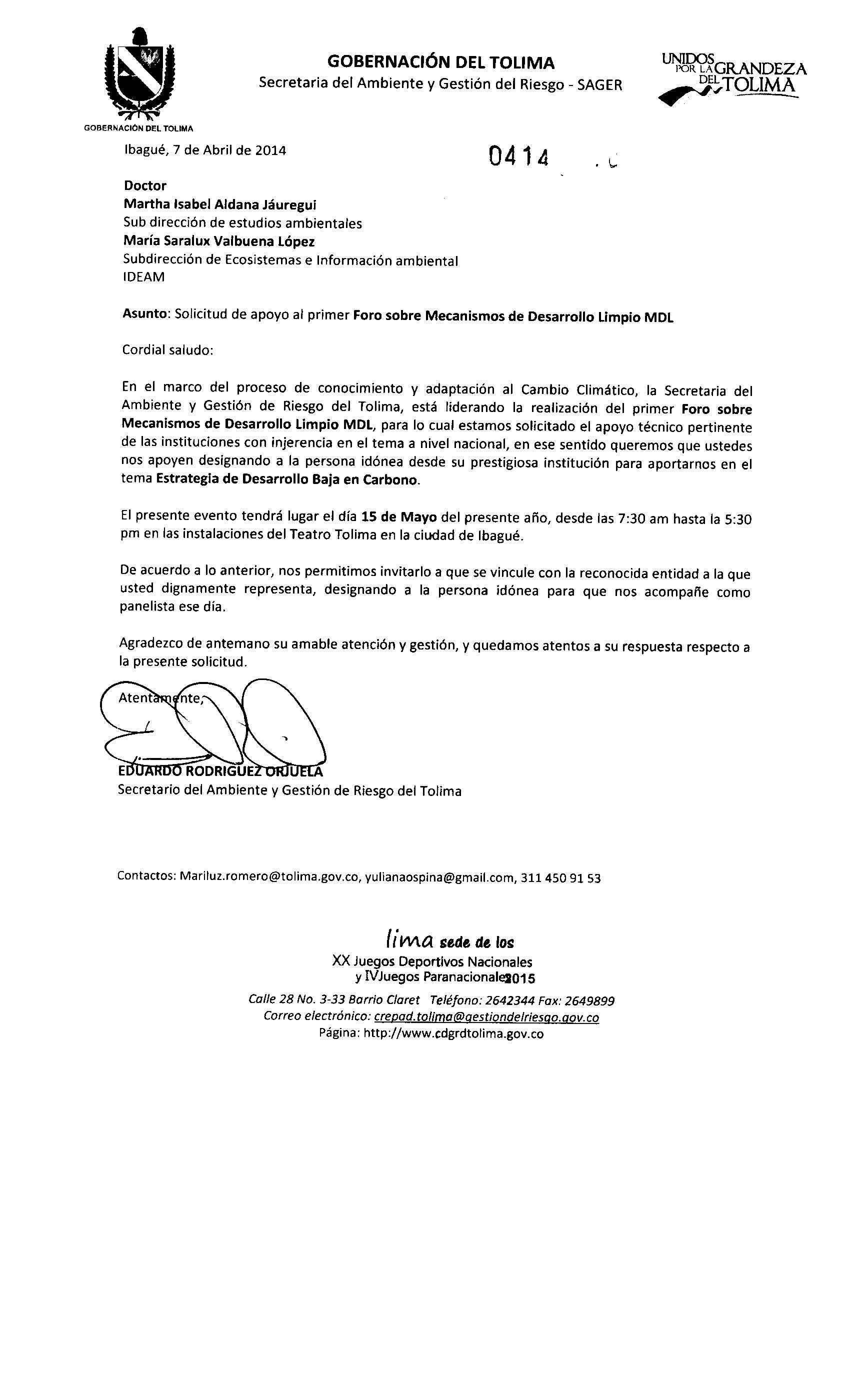 GOBERNACIÓN DEL TOLIMA

GOBERNACIÓN DEL TOLIMA
Secretaria del Ambiente y Gestión del Riesgo - SAGER

UNIDOS POR LA GRANDEZA DEL TOLIMA

Ibagué, 7 de Abril de 2014

0414

Doctor
Martha Isabel Aldana Jáuregui
Sub dirección de estudios ambientales
María Saralux Valbuena López
Subdirección de Ecosistemas e Información ambiental
IDEAM

Asunto: Solicitud de apoyo al primer Foro sobre Mecanismos de Desarrollo Limpio MDL

Cordial saludo:

En el marco del proceso de conocimiento y adaptación al Cambio Climático, la Secretaria del Ambiente y Gestión de Riesgo del Tolima, está liderando la realización del primer Foro sobre Mecanismos de Desarrollo Limpio MDL, para lo cual estamos solicitado el apoyo técnico pertinente de las instituciones con injerencia en el tema a nivel nacional, en ese sentido queremos que ustedes nos apoyen designando a la persona idónea desde su prestigiosa institución para aportarnos en el tema Estrategia de Desarrollo Baja en Carbono.

El presente evento tendrá lugar el día 15 de Mayo del presente año, desde las 7:30 am hasta la 5:30 pm en las instalaciones del Teatro Tolima en la ciudad de Ibagué.

De acuerdo a lo anterior, nos permitimos invitarlo a que se vincule con la reconocida entidad a la que usted dignamente representa, designando a la persona idónea para que nos acompañe como panelista ese día.

Agradezco de antemano su amable atención y gestión, y quedamos atentos a su respuesta respecto a la presente solicitud.

Atentamente,

EDUARDO RODRIGUEZ ORJUELA
Secretario del Ambiente y Gestión de Riesgo del Tolima

Contactos: Mariluz.romero@tolima.gov.co, yulianaospina@gmail.com, 311 450 91 53

lima sede de los
XX Juegos Deportivos Nacionales
y IVJuegos Paranacionale2015

Calle 28 No. 3-33 Barrio Claret Teléfono: 2642344 Fax: 2649899
Correo electrónico: crepad.tolima@gestiondelriesgo.gov.co
Página: http://www.cdgrdtolima.gov.co